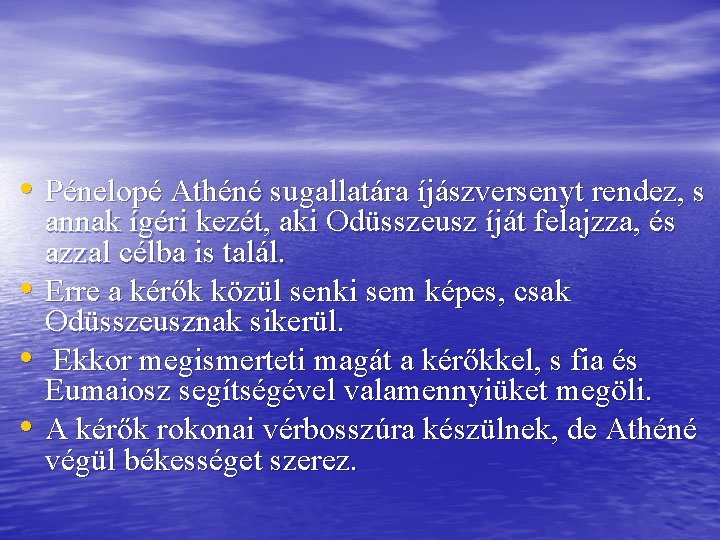 • Pénelopé Athéné sugallatára íjászversenyt rendez, s annak ígéri kezét, aki Odüsszeusz íját felajzza, és azzal célba is talál.
• Erre a kérők közül senki sem képes, csak Odüsszeusznak sikerül.
• Ekkor megismerteti magát a kérőkkel, s fia és Eumaiosz segítségével valamennyiüket megöli.
• A kérők rokonai vérbosszúra készülnek, de Athéné végül békességet szerez.